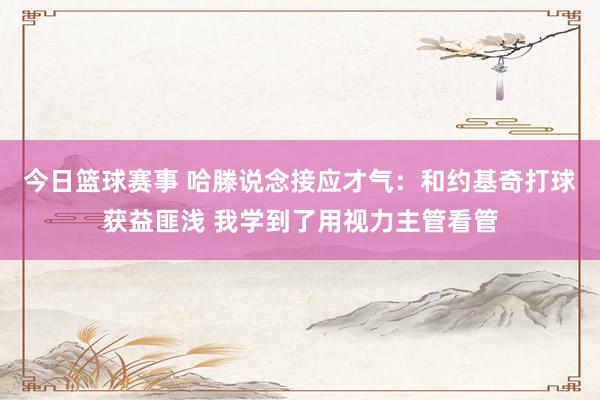 今日篮球赛事 哈滕说念接应才气：和约基奇打球获益匪浅 我学到了用视力主管看管